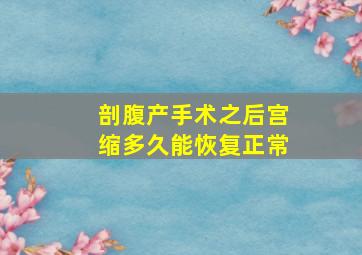 剖腹产手术之后宫缩多久能恢复正常